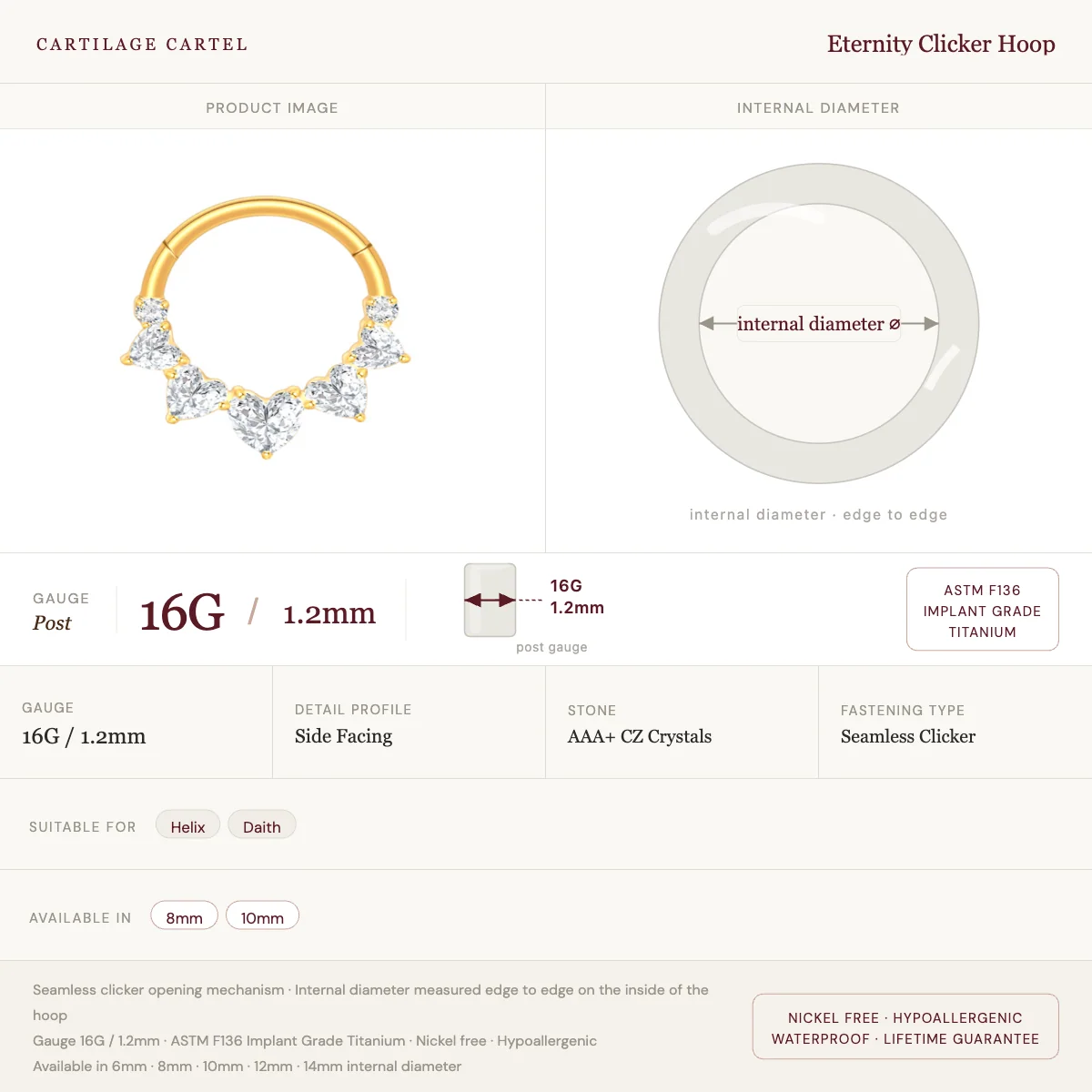 CARTILAGE CARTEL

Eternity Clicker Hoop

PRODUCT IMAGE

INTERNAL DIAMETER

internal diameter ⌀

internal diameter · edge to edge

GAUGE
Post

16G / 1.2mm

16G
1.2mm

post gauge

ASTM F136
IMPLANT GRADE
TITANIUM

GAUGE
16G / 1.2mm

DETAIL PROFILE
Side Facing

STONE
AAA+ CZ Crystals

FASTENING TYPE
Seamless Clicker

SUITABLE FOR Helix Daith

AVAILABLE IN 8mm 10mm

Seamless clicker opening mechanism · Internal diameter measured edge to edge on the inside of the hoop
Gauge 16G / 1.2mm · ASTM F136 Implant Grade Titanium · Nickel free · Hypoallergenic
Available in 6mm · 8mm · 10mm · 12mm · 14mm internal diameter

NICKEL FREE · HYPOALLERGENIC
WATERPROOF · LIFETIME GUARANTEE